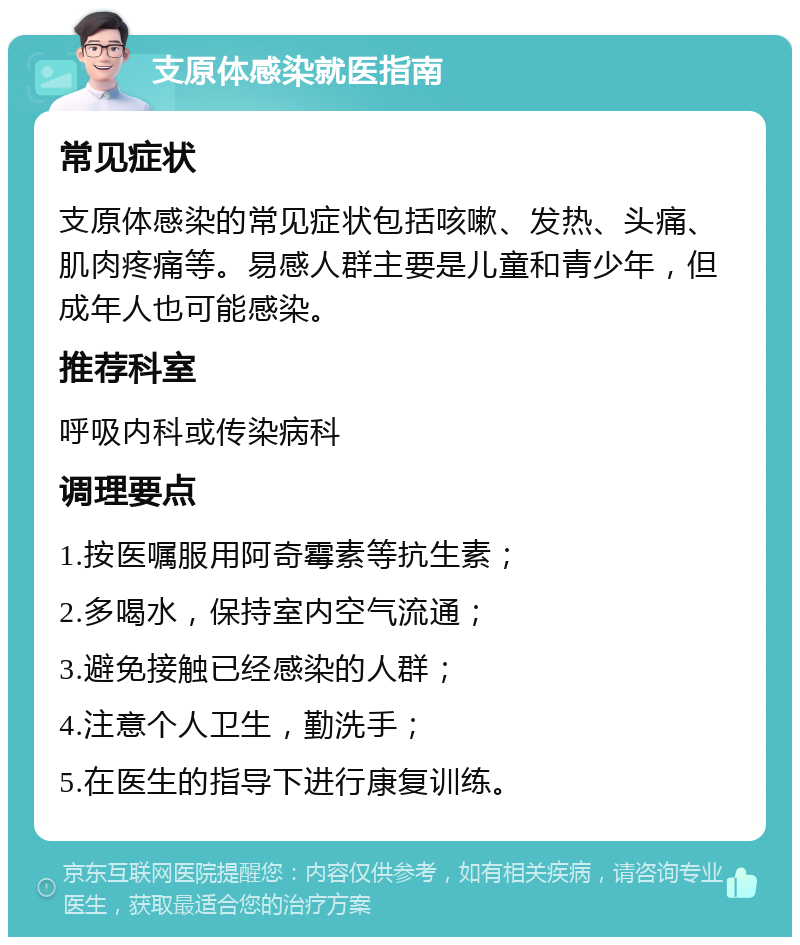 支原体感染就医指南

常见症状

支原体感染的常见症状包括咳嗽、发热、头痛、肌肉疼痛等。易感人群主要是儿童和青少年，但成年人也可能感染。

推荐科室

呼吸内科或传染病科

调理要点

1.按医嘱服用阿奇霉素等抗生素；

2.多喝水，保持室内空气流通；

3.避免接触已经感染的人群；

4.注意个人卫生，勤洗手；

5.在医生的指导下进行康复训练。

京东互联网医院提醒您：内容仅供参考，如有相关疾病，请咨询专业医生，获取最适合您的治疗方案